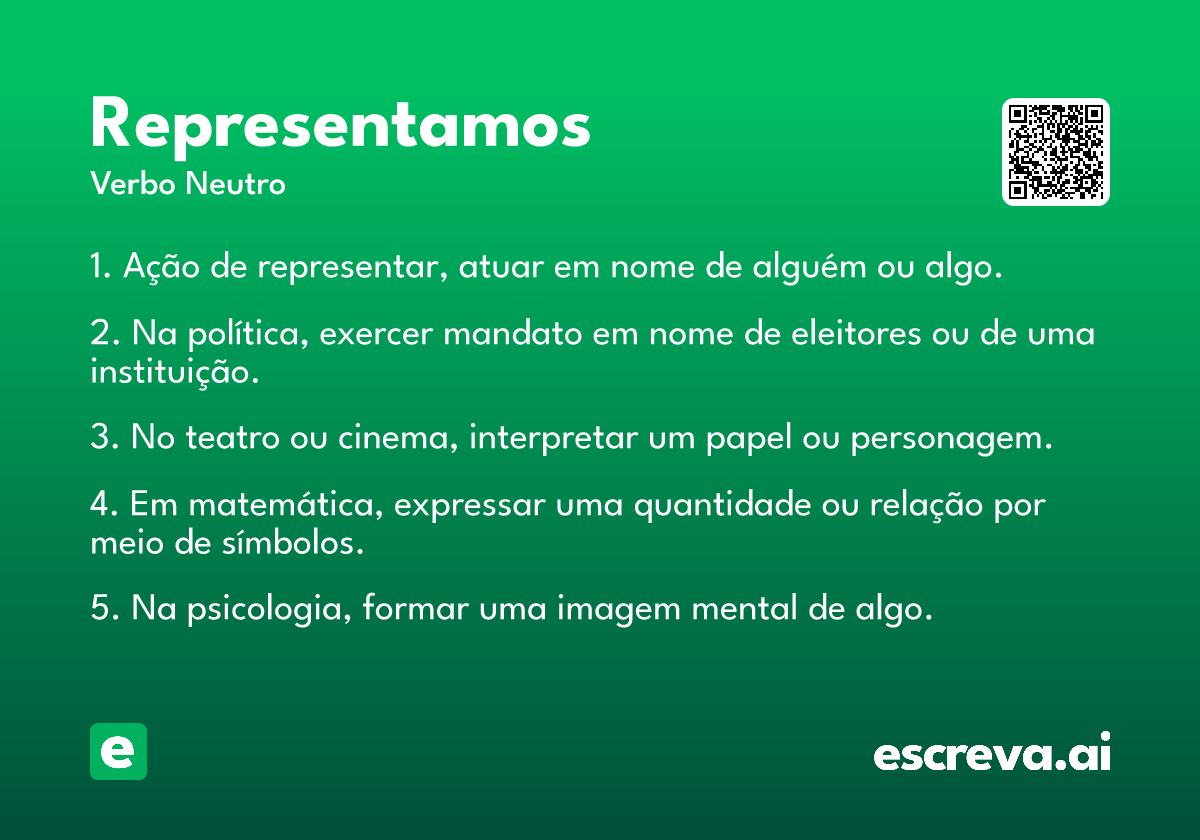 Representamos
Verbo Neutro

1. Ação de representar, atuar em nome de alguém ou algo.

2. Na política, exercer mandato em nome de eleitores ou de uma instituição.

3. No teatro ou cinema, interpretar um papel ou personagem.

4. Em matemática, expressar uma quantidade ou relação por meio de símbolos.

5. Na psicologia, formar uma imagem mental de algo.

e

escreva.ai